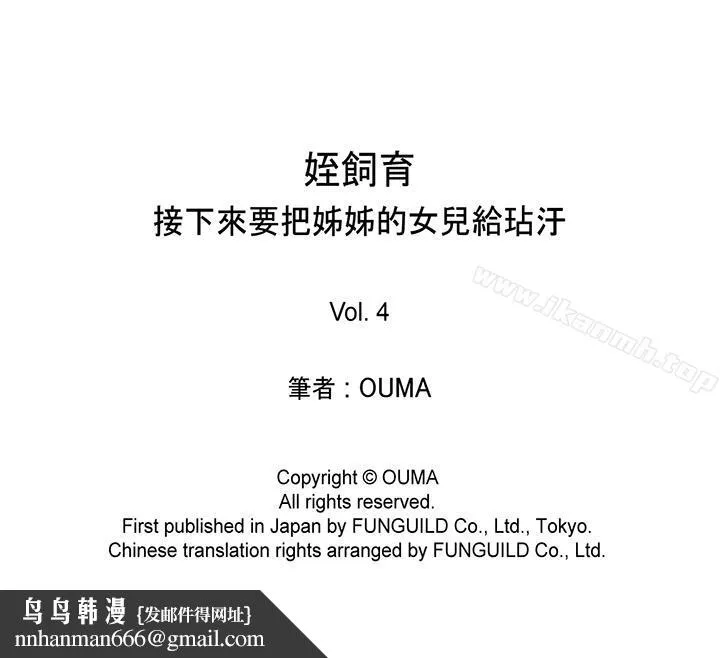 姪飼育
接下來要把姊姊的女兒給玷汙

Vol. 4

筆者：OUMA

Copyright © OUMA
All rights reserved.
First published in Japan by FUNGUILD Co., Ltd., Tokyo.
Chinese translation rights arranged by FUNGUILD Co., Ltd.

鸟鸟韩漫 {发邮件得网址}
nnhanman666@gmail.com

www.ikanmh.top